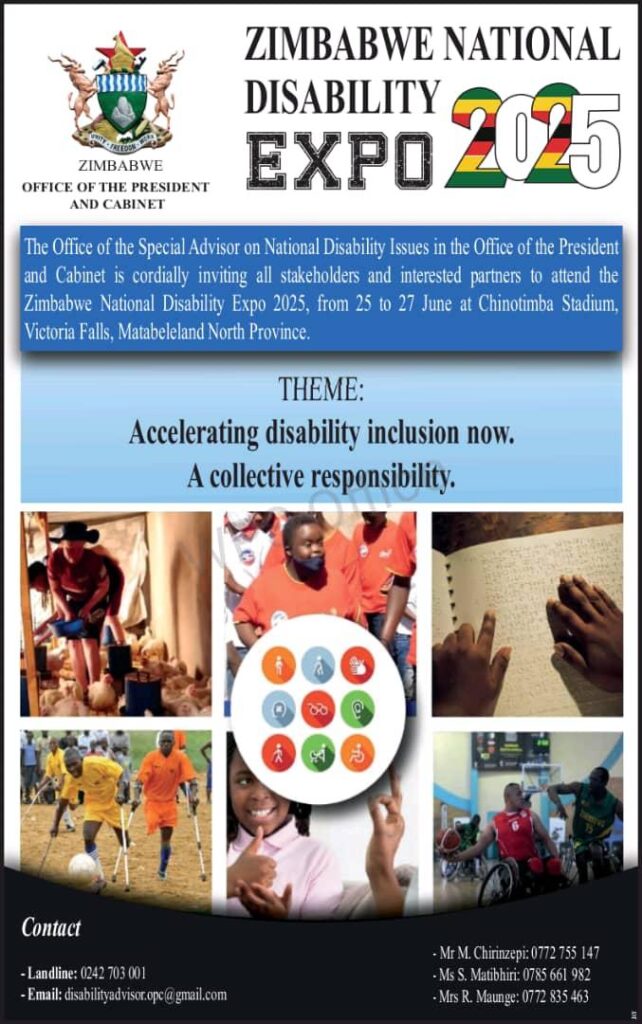 ZIMBABWE
OFFICE OF THE PRESIDENT
AND CABINET

ZIMBABWE NATIONAL
DISABILITY
EXPO 2025

The Office of the Special Advisor on National Disability Issues in the Office of the President and Cabinet is cordially inviting all stakeholders and interested partners to attend the Zimbabwe National Disability Expo 2025, from 25 to 27 June at Chinotimba Stadium, Victoria Falls, Matabeleland North Province.

THEME:
Accelerating disability inclusion now.
A collective responsibility.

Contact

- Landline: 0242 703 001
- Email: disabilityadvisor.opc@gmail.com

- Mr M. Chirinzepi: 0772 755 147
- Ms S. Matibhiri: 0785 661 982
- Mrs R. Maunge: 0772 835 463